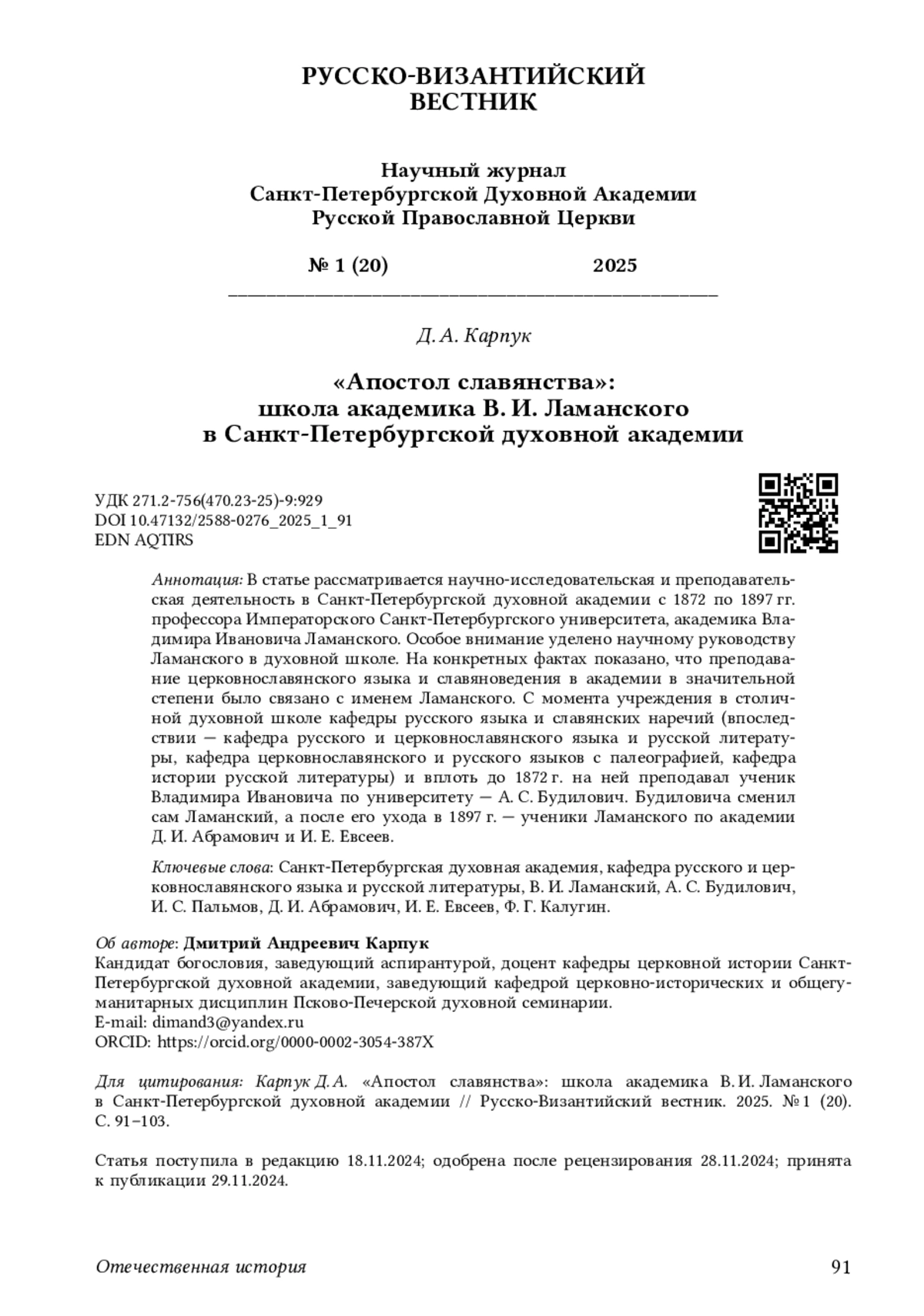 РУССКО-ВИЗАНТИЙСКИЙ
ВЕСТНИК

Научный журнал
Санкт-Петербургской Духовной Академии
Русской Православной Церкви

№ 1 (20) 2025

Д. А. Карпук

«Апостол славянства»:
школа академика В. И. Ламанского
в Санкт-Петербургской духовной академии

УДК 271.2-756(470.23-25)-9:929
DOI 10.47132/2588-0276_2025_1_91
EDN AQTIRS

Аннотация: В статье рассматривается научно-исследовательская и преподавательская деятельность в Санкт-Петербургской духовной академии с 1872 по 1897 гг. профессора Императорского Санкт-Петербургского университета, академика Владимира Ивановича Ламанского. Особое внимание уделено научному руководству Ламанского в духовной школе. На конкретных фактах показано, что преподавание церковнославянского языка и славяноведения в академии в значительной степени было связано с именем Ламанского. С момента учреждения в столичной духовной школе кафедры русского языка и славянских наречий (впоследствии — кафедра русского и церковнославянского языка и русской литературы, кафедра церковнославянского и русского языков с палеографией, кафедра истории русской литературы) и вплоть до 1872 г. на ней преподавал ученик Владимира Ивановича по университету — А. С. Будилович. Будиловича сменил сам Ламанский, а после его ухода в 1897 г. — ученики Ламанского по академии Д. И. Абрамович и И. Е. Евсеев.

Ключевые слова: Санкт-Петербургская духовная академия, кафедра русского и церковнославянского языка и русской литературы, В. И. Ламанский, А. С. Будилович, И. С. Пальмов, Д. И. Абрамович, И. Е. Евсеев, Ф. Г. Калугин.

Об авторе: Дмитрий Андреевич Карпук
Кандидат богословия, заведующий аспирантурой, доцент кафедры церковной истории Санкт-Петербургской духовной академии, заведующий кафедрой церковно-исторических и общегуманитарных дисциплин Псково-Печерской духовной семинарии.
E-mail: dimand3@yandex.ru
ORCID: https://orcid.org/0000-0002-3054-387X

Для цитирования: Карпук Д. А. «Апостол славянства»: школа академика В. И. Ламанского в Санкт-Петербургской духовной академии // Русско-Византийский вестник. 2025. № 1 (20). С. 91–103.

Статья поступила в редакцию 18.11.2024; одобрена после рецензирования 28.11.2024; принята к публикации 29.11.2024.

Отечественная история 91